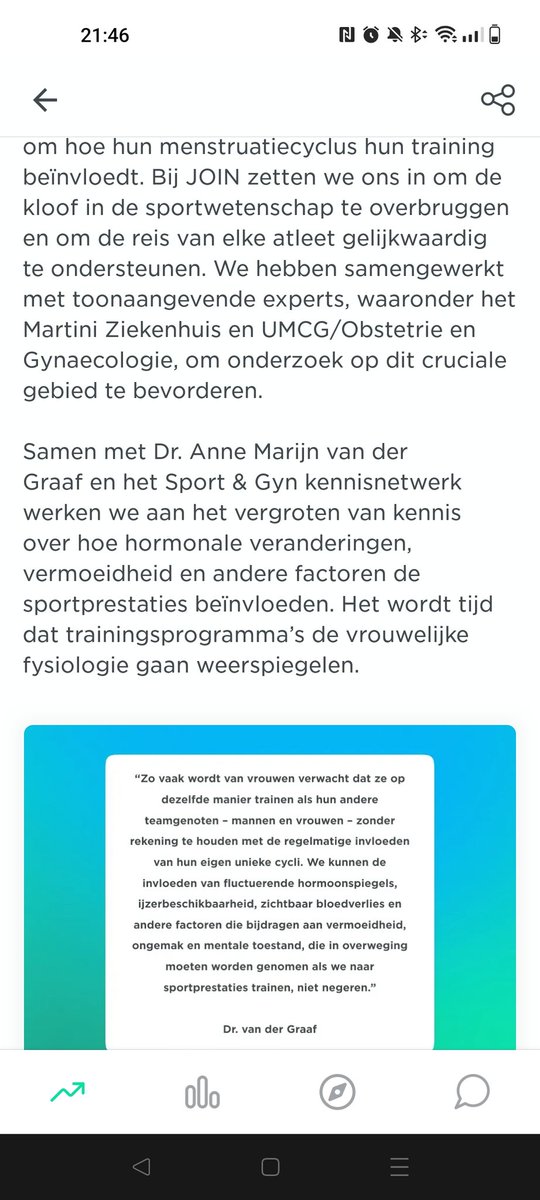 21:46

om hoe hun menstruatiecyclus hun training beïnvloedt. Bij JOIN zetten we ons in om de kloof in de sportwetenschap te overbruggen en om de reis van elke atleet gelijkwaardig te ondersteunen. We hebben samengewerkt met toonaangevende experts, waaronder het Martini Ziekenhuis en UMCG/Obstetrie en Gynaecologie, om onderzoek op dit cruciale gebied te bevorderen.

Samen met Dr. Anne Marijn van der Graaf en het Sport & Gyn kennisnetwerk werken we aan het vergroten van kennis over hoe hormonale veranderingen, vermoeidheid en andere factoren de sportprestaties beïnvloeden. Het wordt tijd dat trainingsprogramma's de vrouwelijke fysiologie gaan weerspiegelen.

"Zo vaak wordt van vrouwen verwacht dat ze op dezelfde manier trainen als hun andere teamgenoten – mannen en vrouwen – zonder rekening te houden met de regelmatige invloeden van hun eigen unieke cycli. We kunnen de invloeden van fluctuerende hormoonspiegels, ijzerbeschikbaarheid, zichtbaar bloedverlies en andere factoren die bijdragen aan vermoeidheid, ongemak en mentale toestand, die in overweging moeten worden genomen als we naar sportprestaties trainen, niet negeren."

Dr. van der Graaf